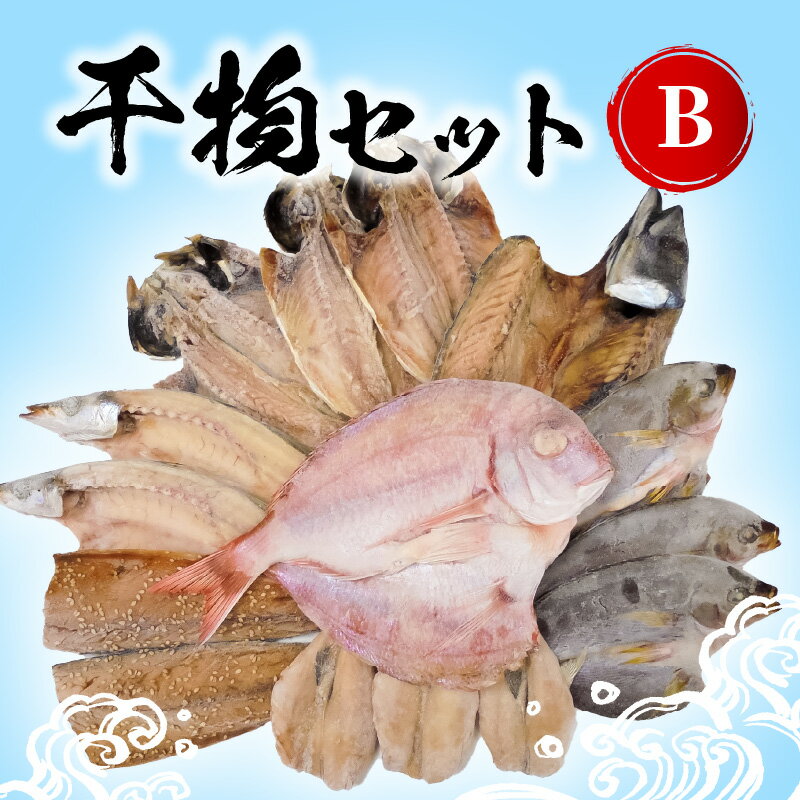 干物セット B